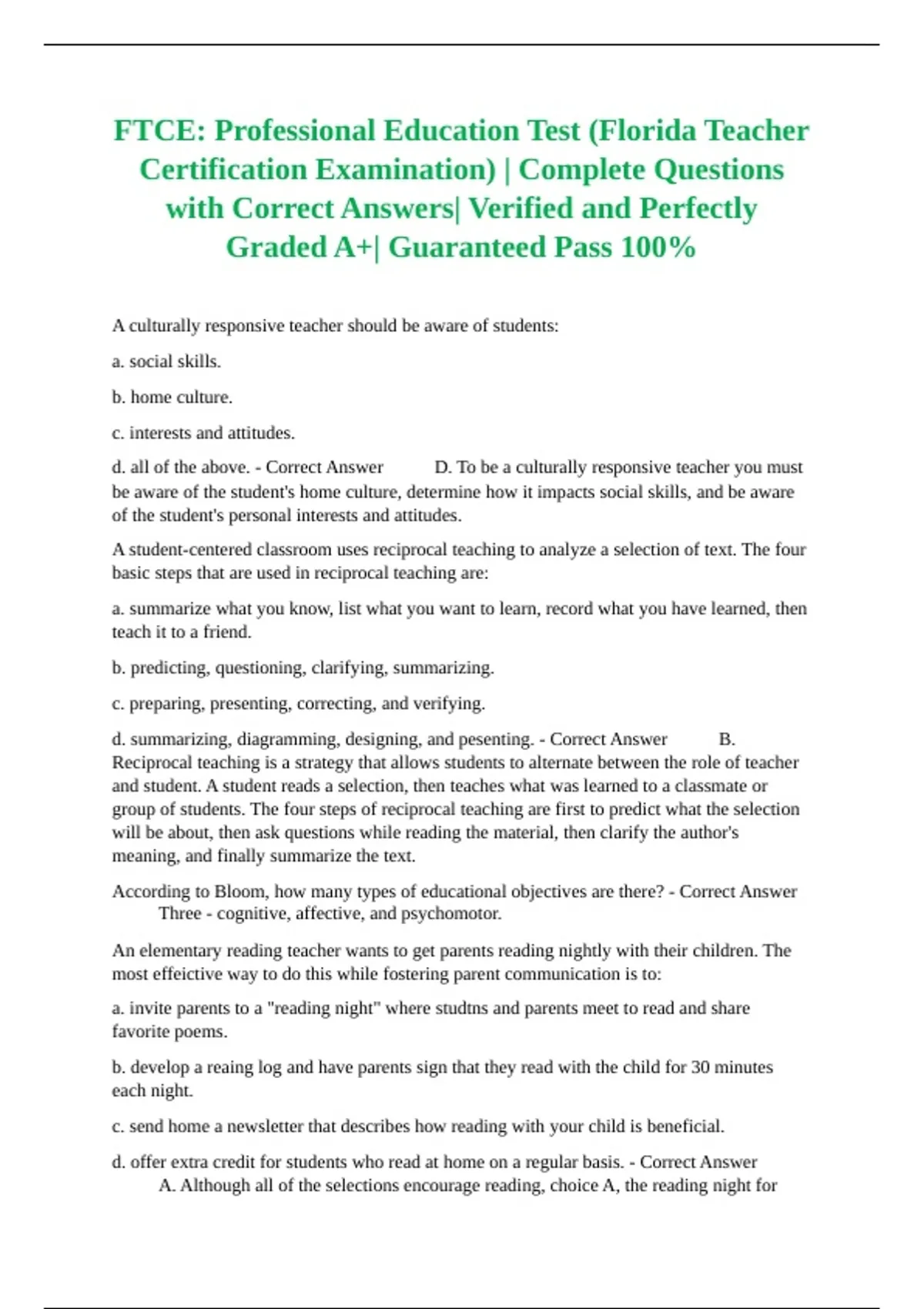 FTCE: Professional Education Test (Florida Teacher Certification Examination) | Complete Questions with Correct Answers| Verified and Perfectly Graded A+| Guaranteed Pass 100%

A culturally responsive teacher should be aware of students:

a. social skills.

b. home culture.

c. interests and attitudes.

d. all of the above. - Correct Answer D. To be a culturally responsive teacher you must be aware of the student's home culture, determine how it impacts social skills, and be aware of the student's personal interests and attitudes.

A student-centered classroom uses reciprocal teaching to analyze a selection of text. The four basic steps that are used in reciprocal teaching are:

a. summarize what you know, list what you want to learn, record what you have learned, then teach it to a friend.

b. predicting, questioning, clarifying, summarizing.

c. preparing, presenting, correcting, and verifying.

d. summarizing, diagramming, designing, and pesenting. - Correct Answer B. Reciprocal teaching is a strategy that allows students to alternate between the role of teacher and student. A student reads a selection, then teaches what was learned to a classmate or group of students. The four steps of reciprocal teaching are first to predict what the selection will be about, then ask questions while reading the material, then clarify the author's meaning, and finally summarize the text.

According to Bloom, how many types of educational objectives are there? - Correct Answer Three - cognitive, affective, and psychomotor.

An elementary reading teacher wants to get parents reading nightly with their children. The most effeictive way to do this while fostering parent communication is to:

a. invite parents to a "reading night" where studtns and parents meet to read and share favorite poems.

b. develop a reaing log and have parents sign that they read with the child for 30 minutes each night.

c. send home a newsletter that describes how reading with your child is beneficial.

d. offer extra credit for students who read at home on a regular basis. - Correct Answer A. Although all of the selections encourage reading, choice A, the reading night for